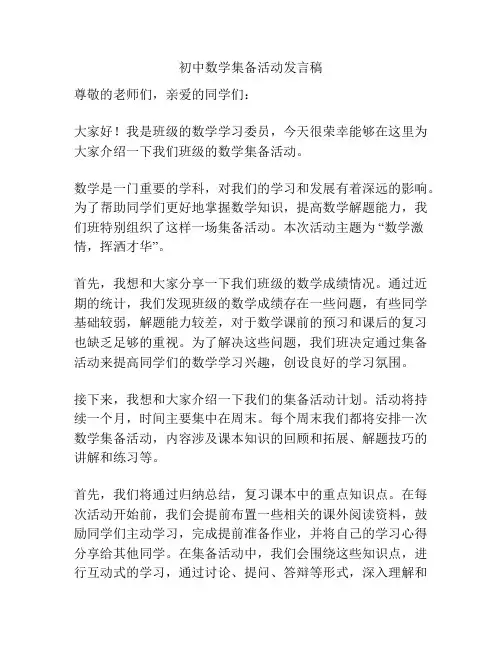 初中数学集备活动发言稿

尊敬的老师们，亲爱的同学们：

大家好！我是班级的数学学习委员，今天很荣幸能够在这里为大家介绍一下我们班级的数学集备活动。

数学是一门重要的学科，对我们的学习和发展有着深远的影响。为了帮助同学们更好地掌握数学知识，提高数学解题能力，我们班特别组织了这样一场集备活动。本次活动主题为“数学激情，挥洒才华”。

首先，我想和大家分享一下我们班级的数学成绩情况。通过近期的统计，我们发现班级的数学成绩存在一些问题，有些同学基础较弱，解题能力较差，对于数学课前的预习和课后的复习也缺乏足够的重视。为了解决这些问题，我们班决定通过集备活动来提高同学们的数学学习兴趣，创设良好的学习氛围。

接下来，我想和大家介绍一下我们的集备活动计划。活动将持续一个月，时间主要集中在周末。每个周末我们都将安排一次数学集备活动，内容涉及课本知识的回顾和拓展、解题技巧的讲解和练习等。

首先，我们将通过归纳总结，复习课本中的重点知识点。在每次活动开始前，我们会提前布置一些相关的课外阅读资料，鼓励同学们主动学习，完成提前准备作业，并将自己的学习心得分享给其他同学。在集备活动中，我们会围绕这些知识点，进行互动式的学习，通过讨论、提问、答辩等形式，深入理解和